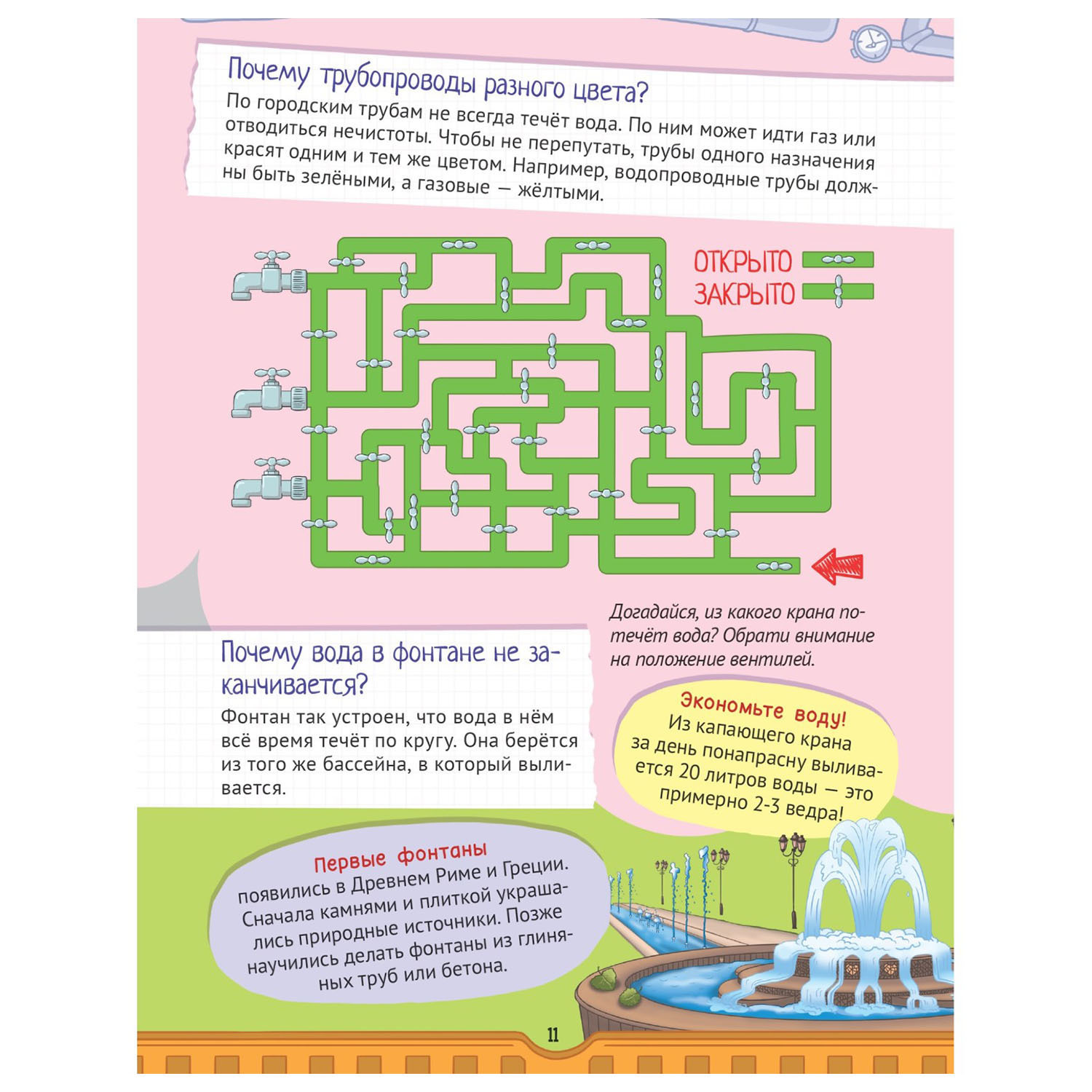 Почему трубопроводы разного цвета?

По городским трубам не всегда течёт вода. По ним может идти газ или отводиться нечистоты. Чтобы не перепутать, трубы одного назначения красят одним и тем же цветом. Например, водопроводные трубы должны быть зелёными, а газовые — жёлтыми.

ОТКРЫТО
ЗАКРЫТО

Догадайся, из какого крана потечёт вода? Обрати внимание на положение вентилей.

Почему вода в фонтане не заканчивается?

Фонтан так устроен, что вода в нём всё время течёт по кругу. Она берётся из того же бассейна, в который выливается.

Экономьте воду!
Из капающего крана за день понапрасну выливается 20 литров воды — это примерно 2-3 ведра!

Первые фонтаны
появились в Древнем Риме и Греции. Сначала камнями и плиткой украшались природные источники. Позже научились делать фонтаны из глиняных труб или бетона.

11